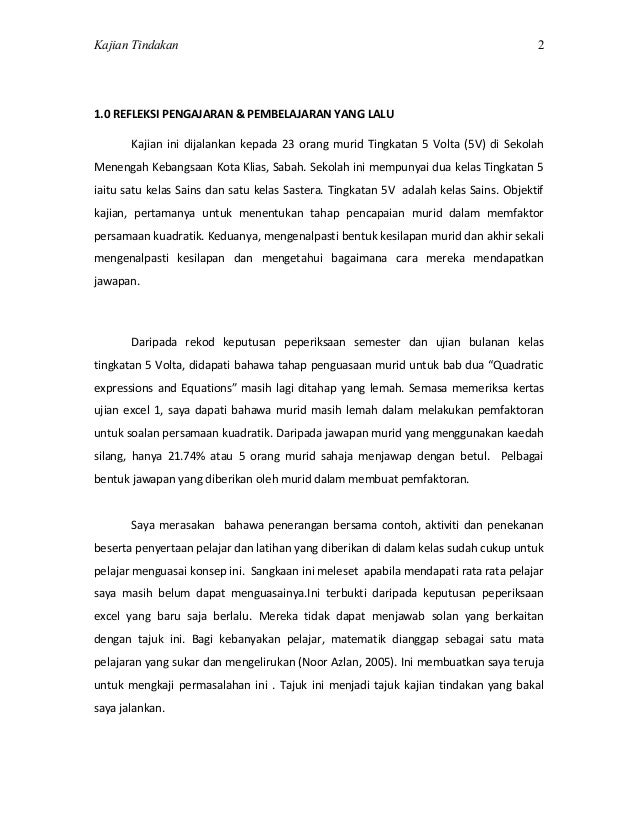 Kajian Tindakan 2

1.0 REFLEKSI PENGAJARAN & PEMBELAJARAN YANG LALU

Kajian ini dijalankan kepada 23 orang murid Tingkatan 5 Volta (5V) di Sekolah Menengah Kebangsaan Kota Klias, Sabah. Sekolah ini mempunyai dua kelas Tingkatan 5 iaitu satu kelas Sains dan satu kelas Sastera. Tingkatan 5V adalah kelas Sains. Objektif kajian, pertamanya untuk menentukan tahap pencapaian murid dalam memfaktor persamaan kuadratik. Keduanya, mengenalpasti bentuk kesilapan murid dan akhir sekali mengenalpasti kesilapan dan mengetahui bagaimana cara mereka mendapatkan jawapan.

Daripada rekod keputusan peperiksaan semester dan ujian bulanan kelas tingkatan 5 Volta, didapati bahawa tahap penguasaan murid untuk bab dua "Quadratic expressions and Equations" masih lagi ditahap yang lemah. Semasa memeriksa kertas ujian excel 1, saya dapati bahawa murid masih lemah dalam melakukan pemfaktoran untuk soalan persamaan kuadratik. Daripada jawapan murid yang menggunakan kaedah silang, hanya 21.74% atau 5 orang murid sahaja menjawap dengan betul. Pelbagai bentuk jawapan yang diberikan oleh murid dalam membuat pemfaktoran.

Saya merasakan bahawa penerangan bersama contoh, aktiviti dan penekanan beserta penyertaan pelajar dan latihan yang diberikan di dalam kelas sudah cukup untuk pelajar menguasai konsep ini. Sangkaan ini meleset apabila mendapati rata rata pelajar saya masih belum dapat menguasainya.Ini terbukti daripada keputusan peperiksaan excel yang baru saja berlalu. Mereka tidak dapat menjawab solan yang berkaitan dengan tajuk ini. Bagi kebanyakan pelajar, matematik dianggap sebagai satu mata pelajaran yang sukar dan mengelirukan (Noor Azlan, 2005). Ini membuatkan saya teruja untuk mengkaji permasalahan ini . Tajuk ini menjadi tajuk kajian tindakan yang bakal saya jalankan.